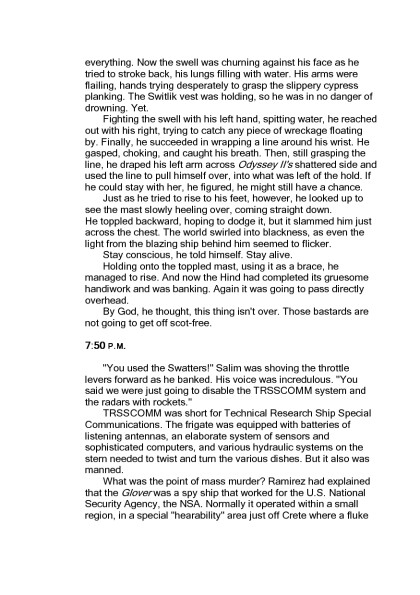 everything. Now the swell was churning against his face as he tried to stroke back, his lungs filling with water. His arms were flailing, hands trying desperately to grasp the slippery cypress planking. The Switlik vest was holding, so he was in no danger of drowning. Yet.

Fighting the swell with his left hand, spitting water, he reached out with his right, trying to catch any piece of wreckage floating by. Finally, he succeeded in wrapping a line around his wrist. He gasped, choking, and caught his breath. Then, still grasping the line, he draped his left arm across Odyssey II's shattered side and used the line to pull himself over, into what was left of the hold. If he could stay with her, he figured, he might still have a chance.

Just as he tried to rise to his feet, however, he looked up to see the mast slowly heeling over, coming straight down. He toppled backward, hoping to dodge it, but it slammed him just across the chest. The world swirled into blackness, as even the light from the blazing ship behind him seemed to flicker.

Stay conscious, he told himself. Stay alive.

Holding onto the toppled mast, using it as a brace, he managed to rise. And now the Hind had completed its gruesome handiwork and was banking. Again it was going to pass directly overhead.

By God, he thought, this thing isn't over. Those bastards are not going to get off scot-free.

7:50 P.M.

"You used the Swatters!" Salim was shoving the throttle levers forward as he banked. His voice was incredulous. "You said we were just going to disable the TRSSCOMM system and the radars with rockets."

TRSSCOMM was short for Technical Research Ship Special Communications. The frigate was equipped with batteries of listening antennas, an elaborate system of sensors and sophisticated computers, and various hydraulic systems on the stern needed to twist and turn the various dishes. But it also was manned.

What was the point of mass murder? Ramirez had explained that the Glover was a spy ship that worked for the U.S. National Security Agency, the NSA. Normally it operated within a small region, in a special "hearability" area just off Crete where a fluke